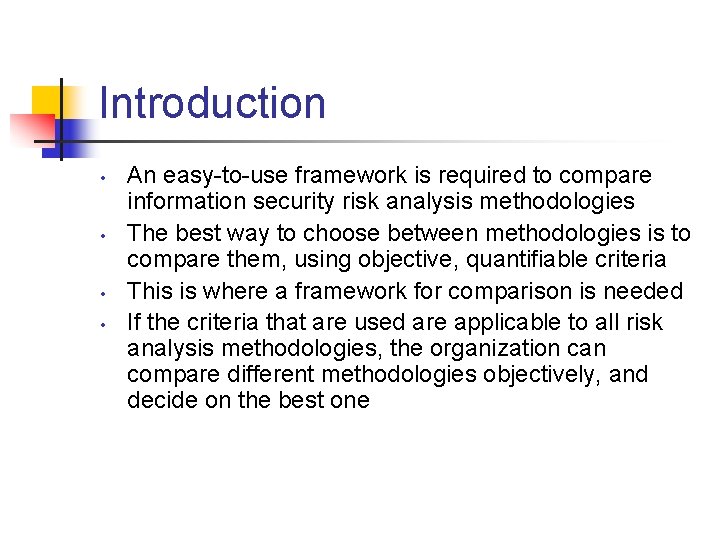 Introduction

- An easy-to-use framework is required to compare information security risk analysis methodologies
- The best way to choose between methodologies is to compare them, using objective, quantifiable criteria
- This is where a framework for comparison is needed
- If the criteria that are used are applicable to all risk analysis methodologies, the organization can compare different methodologies objectively, and decide on the best one